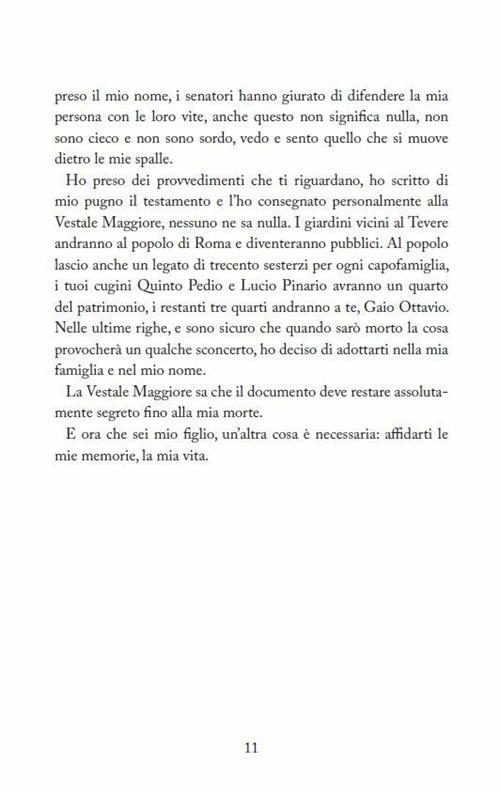 preso il mio nome, i senatori hanno giurato di difendere la mia persona con le loro vite, anche questo non significa nulla, non sono cieco e non sono sordo, vedo e sento quello che si muove dietro le mie spalle.

Ho preso dei provvedimenti che ti riguardano, ho scritto di mio pugno il testamento e l'ho consegnato personalmente alla Vestale Maggiore, nessuno ne sa nulla. I giardini vicini al Tevere andranno al popolo di Roma e diventeranno pubblici. Al popolo lascio anche un legato di trecento sesterzi per ogni capofamiglia, i tuoi cugini Quinto Pedio e Lucio Pinario avranno un quarto del patrimonio, i restanti tre quarti andranno a te, Gaio Ottavio. Nelle ultime righe, e sono sicuro che quando sarò morto la cosa provocherà un qualche sconcerto, ho deciso di adottarti nella mia famiglia e nel mio nome.

La Vestale Maggiore sa che il documento deve restare assolutamente segreto fino alla mia morte.

E ora che sei mio figlio, un'altra cosa è necessaria: affidarti le mie memorie, la mia vita.

11